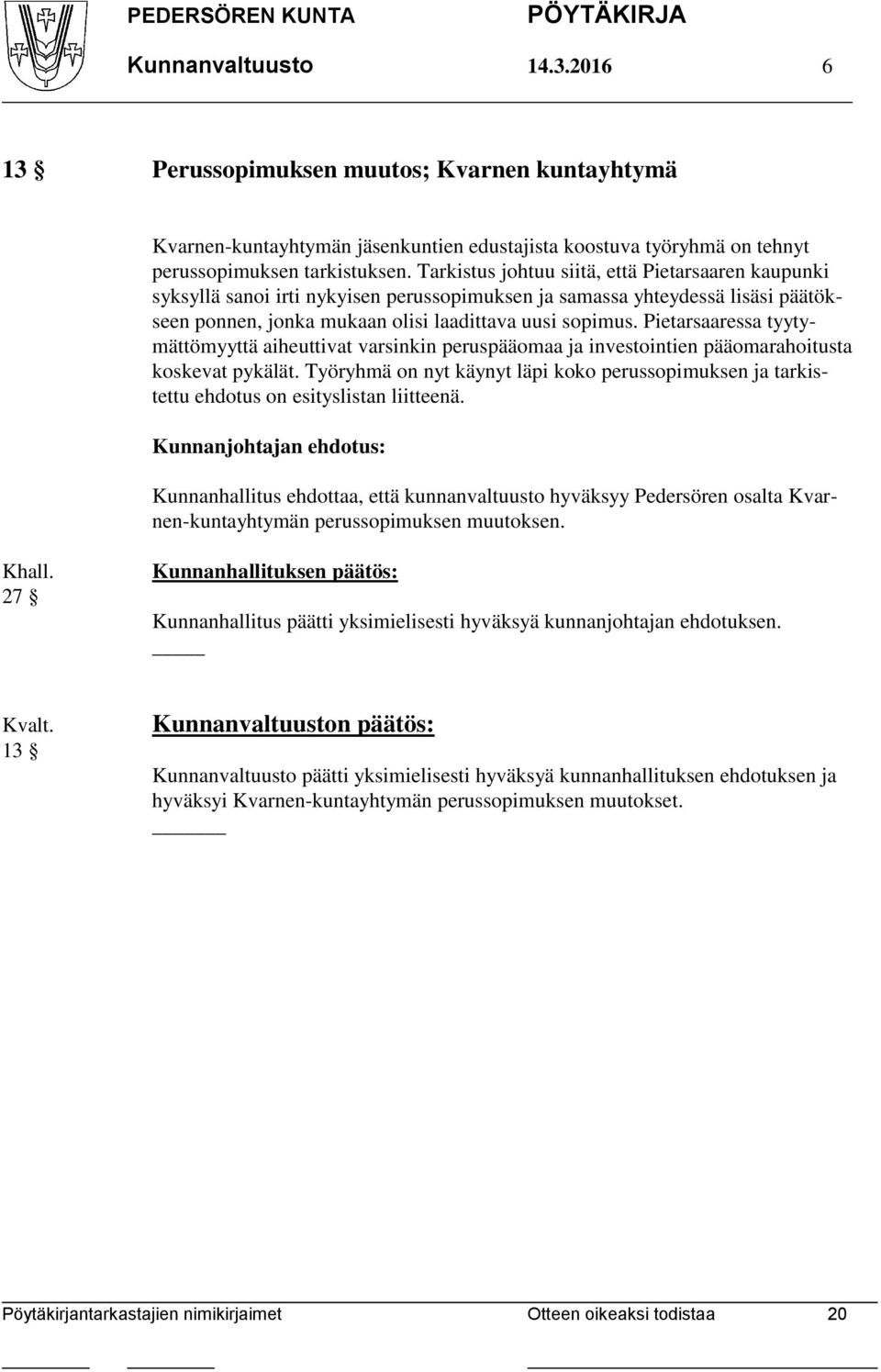 PEDERSÖREN KUNTA PÖYTÄKIRJA

Kunnanvaltuusto 14.3.2016 6

13 § Perussopimuksen muutos; Kvarnen kuntayhtymä

Kvarnen-kuntayhtymän jäsenkuntien edustajista koostuva työryhmä on tehnyt perussopimuksen tarkistuksen. Tarkistus johtuu siitä, että Pietarsaaren kaupunki syksyllä sanoi irti nykyisen perussopimuksen ja samassa yhteydessä lisäsi päätökseen ponnen, jonka mukaan olisi laadittava uusi sopimus. Pietarsaaressa tyytymättömyyttä aiheuttivat varsinkin peruspääomaa ja investointien pääomarahoitusta koskevat pykälät. Työryhmä on nyt käynyt läpi koko perussopimuksen ja tarkistettu ehdotus on esityslistan liitteenä.

Kunnanjohtajan ehdotus:

Kunnanhallitus ehdottaa, että kunnanvaltuusto hyväksyy Pedersören osalta Kvarnen-kuntayhtymän perussopimuksen muutoksen.

Khall. 27 §

Kunnanhallituksen päätös:

Kunnanhallitus päätti yksimielisesti hyväksyä kunnanjohtajan ehdotuksen.

Kvalt. 13 §

Kunnanvaltuuston päätös:

Kunnanvaltuusto päätti yksimielisesti hyväksyä kunnanhallituksen ehdotuksen ja hyväksyi Kvarnen-kuntayhtymän perussopimuksen muutokset.

Pöytäkirjantarkastajien nimikirjaimet Otteen oikeaksi todistaa 20